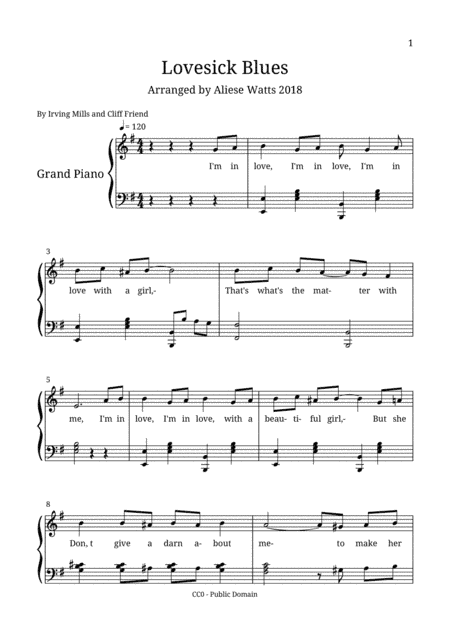 1

Lovesick Blues

Arranged by Aliese Watts 2018

By Irving Mills and Cliff Friend

♩= 120

Grand Piano

I'm in love, I'm in love, I'm in

3

love with a girl,- That's what's the mat- ter with

5

me, I'm in love, I'm in love, with a beau- ti- ful girl,- But she

8

Don,t give a darn a- bout me- to make her

CC0 - Public Domain